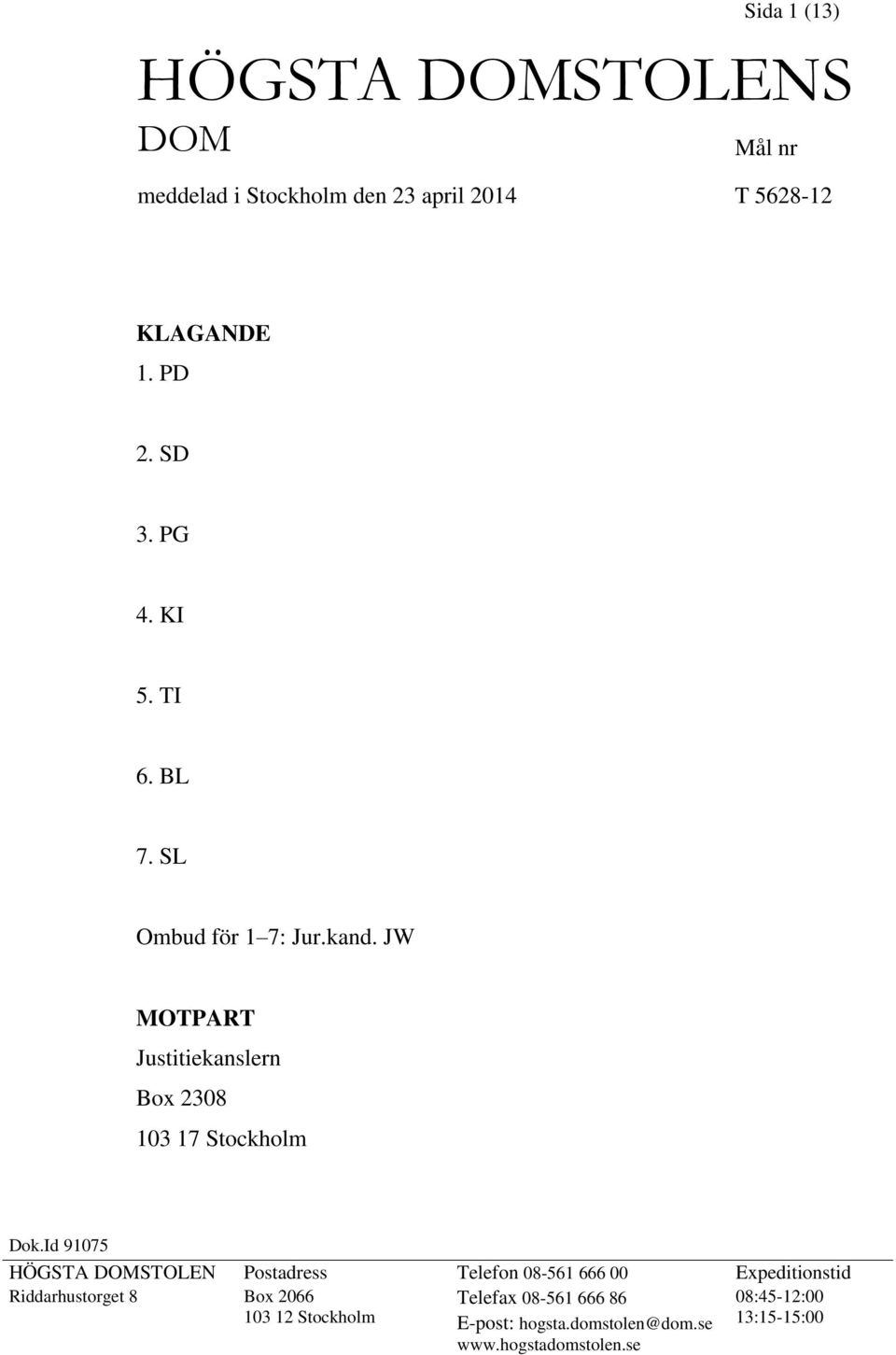 Sida 1 (13)

HÖGSTA DOMSTOLENS DOM

Mål nr

meddelad i Stockholm den 23 april 2014

T 5628-12

KLAGANDE
1. PD

2. SD

3. PG

4. KI

5. TI

6. BL

7. SL

Ombud för 1 7: Jur.kand. JW

MOTPART
Justitiekanslern

Box 2308

103 17 Stockholm

Dok.Id 91075

HÖGSTA DOMSTOLEN
Riddarhustorget 8

Postadress
Box 2066
103 12 Stockholm

Telefon 08-561 666 00
Telefax 08-561 666 86
E-post: hogsta.domstolen@dom.se
www.hogstadomstolen.se

Expeditionstid
08:45-12:00
13:15-15:00